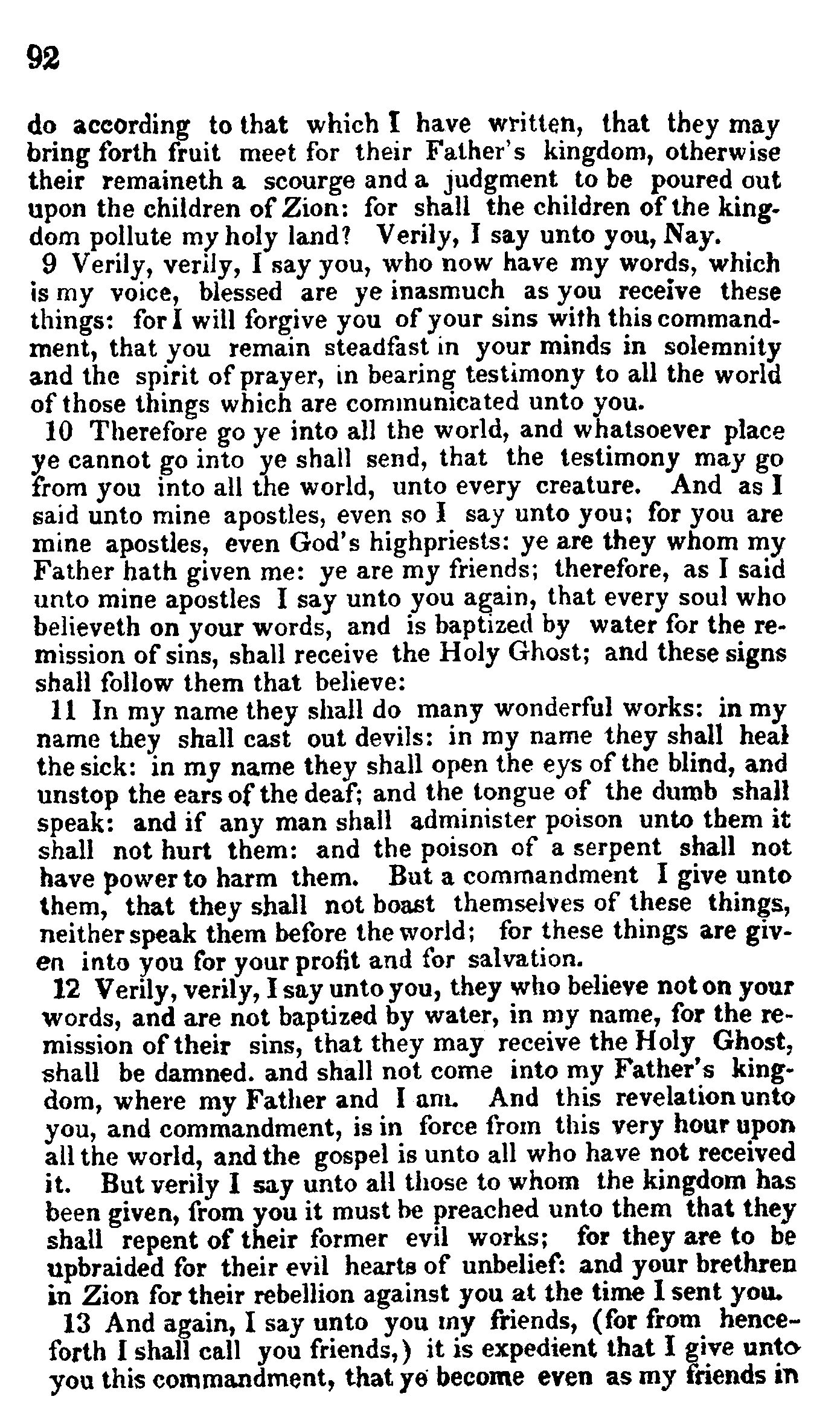 92

do according to that which I have written, that they may bring forth fruit meet for their Father's kingdom, otherwise their remaineth a scourge and a judgment to be poured out upon the children of Zion: for shall the children of the kingdom pollute my holy land? Verily, I say unto you, Nay.

9 Verily, verily, I say you, who now have my words, which is my voice, blessed are ye inasmuch as you receive these things: for I will forgive you of your sins with this commandment, that you remain steadfast in your minds in solemnity and the spirit of prayer, in bearing testimony to all the world of those things which are communicated unto you.

10 Therefore go ye into all the world, and whatsoever place ye cannot go into ye shall send, that the testimony may go from you into all the world, unto every creature. And as I said unto mine apostles, even so I say unto you; for you are mine apostles, even God's highpriests: ye are they whom my Father hath given me: ye are my friends; therefore, as I said unto mine apostles I say unto you again, that every soul who believeth on your words, and is baptized by water for the remission of sins, shall receive the Holy Ghost; and these signs shall follow them that believe:

11 In my name they shall do many wonderful works: in my name they shall cast out devils: in my name they shall heal the sick: in my name they shall open the eys of the blind, and unstop the ears of the deaf; and the tongue of the dumb shall speak: and if any man shall administer poison unto them it shall not hurt them: and the poison of a serpent shall not have power to harm them. But a commandment I give unto them, that they shall not boast themselves of these things, neither speak them before the world; for these things are given into you for your profit and for salvation.

12 Verily, verily, I say unto you, they who believe not on your words, and are not baptized by water, in my name, for the remission of their sins, that they may receive the Holy Ghost, shall be damned. and shall not come into my Father's kingdom, where my Father and I am. And this revelation unto you, and commandment, is in force from this very hour upon all the world, and the gospel is unto all who have not received it. But verily I say unto all those to whom the kingdom has been given, from you it must be preached unto them that they shall repent of their former evil works; for they are to be upbraided for their evil hearts of unbelief: and your brethren in Zion for their rebellion against you at the time I sent you.

13 And again, I say unto you my friends, (for from henceforth I shall call you friends,) it is expedient that I give unto you this commandment, that ye become even as my friends in